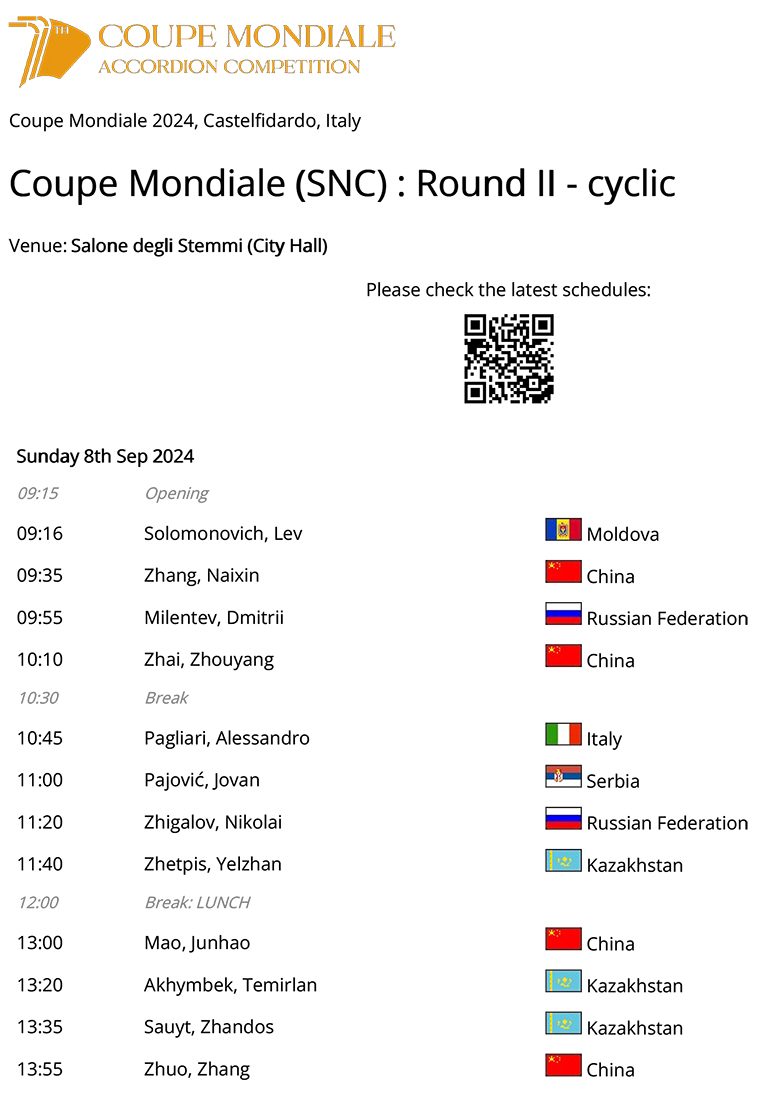 COUPE MONDIALE
ACCORDION COMPETITION

Coupe Mondiale 2024, Castelfidardo, Italy

Coupe Mondiale (SNC) : Round II - cyclic

Venue: Salone degli Stemmi (City Hall)

Please check the latest schedules:

Sunday 8th Sep 2024

| | | |
|---|---|---|
| 09:15 | Opening | |
| 09:16 | Solomonovich, Lev | Moldova |
| 09:35 | Zhang, Naixin | China |
| 09:55 | Milentev, Dmitrii | Russian Federation |
| 10:10 | Zhai, Zhouyang | China |
| 10:30 | Break | |
| 10:45 | Pagliari, Alessandro | Italy |
| 11:00 | Pajović, Jovan | Serbia |
| 11:20 | Zhigalov, Nikolai | Russian Federation |
| 11:40 | Zhetpis, Yelzhan | Kazakhstan |
| 12:00 | Break: LUNCH | |
| 13:00 | Mao, Junhao | China |
| 13:20 | Akhymbek, Temirlan | Kazakhstan |
| 13:35 | Sauyt, Zhandos | Kazakhstan |
| 13:55 | Zhuo, Zhang | China |